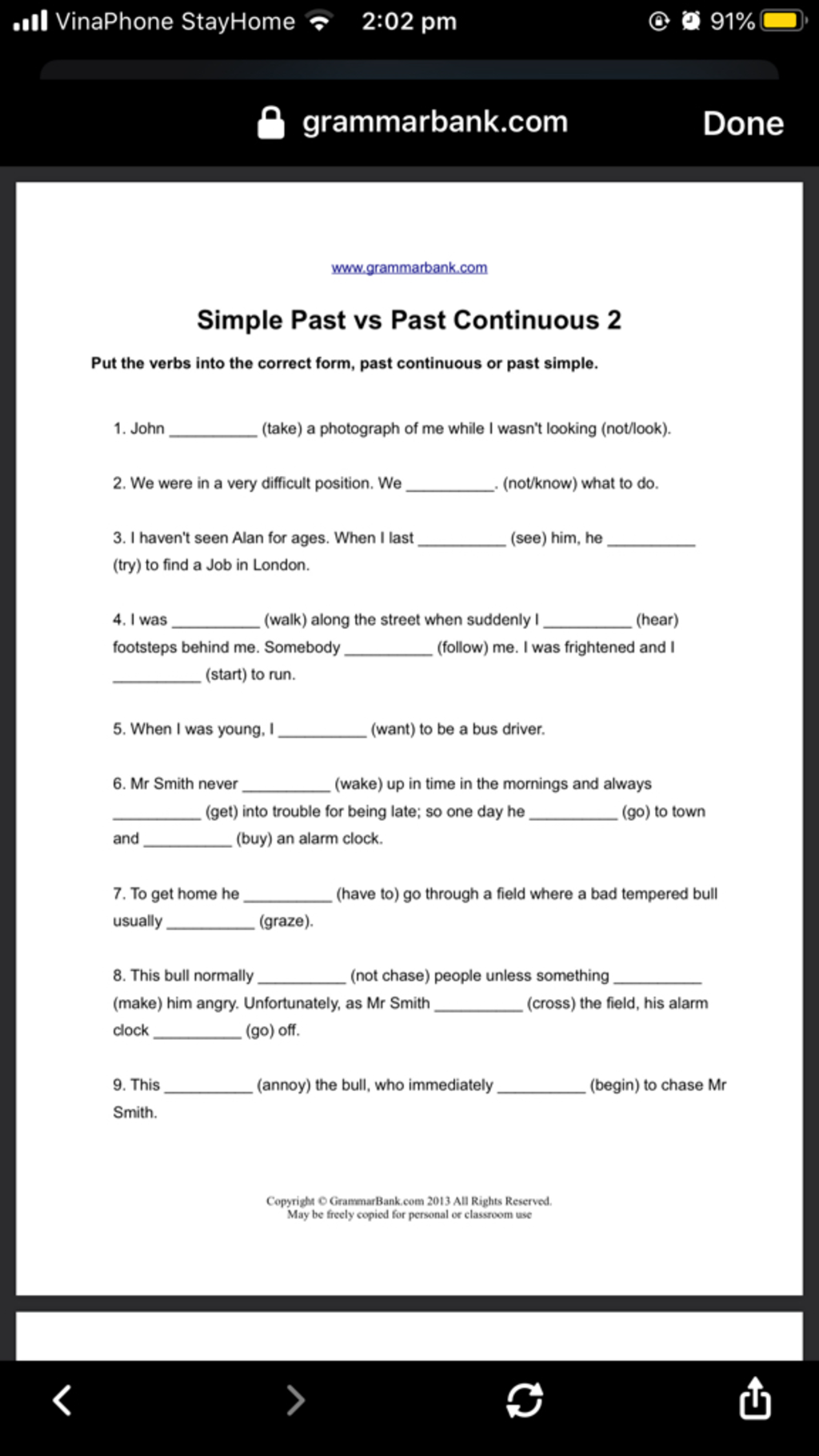 VinaPhone StayHome 2:02 pm 91%

grammarbank.com Done

www.grammarbank.com

Simple Past vs Past Continuous 2

Put the verbs into the correct form, past continuous or past simple.

1. John __________ (take) a photograph of me while I wasn't looking (not/look).

2. We were in a very difficult position. We __________. (not/know) what to do.

3. I haven't seen Alan for ages. When I last __________ (see) him, he __________ (try) to find a Job in London.

4. I was __________ (walk) along the street when suddenly I __________ (hear) footsteps behind me. Somebody __________ (follow) me. I was frightened and I __________ (start) to run.

5. When I was young, I __________ (want) to be a bus driver.

6. Mr Smith never __________ (wake) up in time in the mornings and always __________ (get) into trouble for being late; so one day he __________ (go) to town and __________ (buy) an alarm clock.

7. To get home he __________ (have to) go through a field where a bad tempered bull usually __________ (graze).

8. This bull normally __________ (not chase) people unless something __________ (make) him angry. Unfortunately, as Mr Smith __________ (cross) the field, his alarm clock __________ (go) off.

9. This __________ (annoy) the bull, who immediately __________ (begin) to chase Mr Smith.

Copyright © GrammarBank.com 2013 All Rights Reserved.
May be freely copied for personal or classroom use